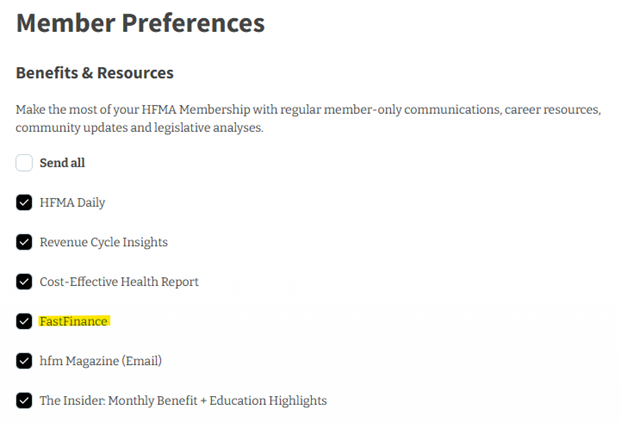 Member Preferences

Benefits & Resources

Make the most of your HFMA Membership with regular member-only communications, career resources, community updates and legislative analyses.

Send all

HFMA Daily

Revenue Cycle Insights

Cost-Effective Health Report

FastFinance

hfm Magazine (Email)

The Insider: Monthly Benefit + Education Highlights